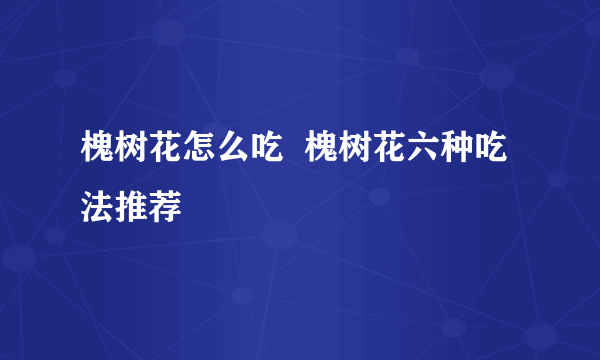 槐树花怎么吃 槐树花六种吃法推荐